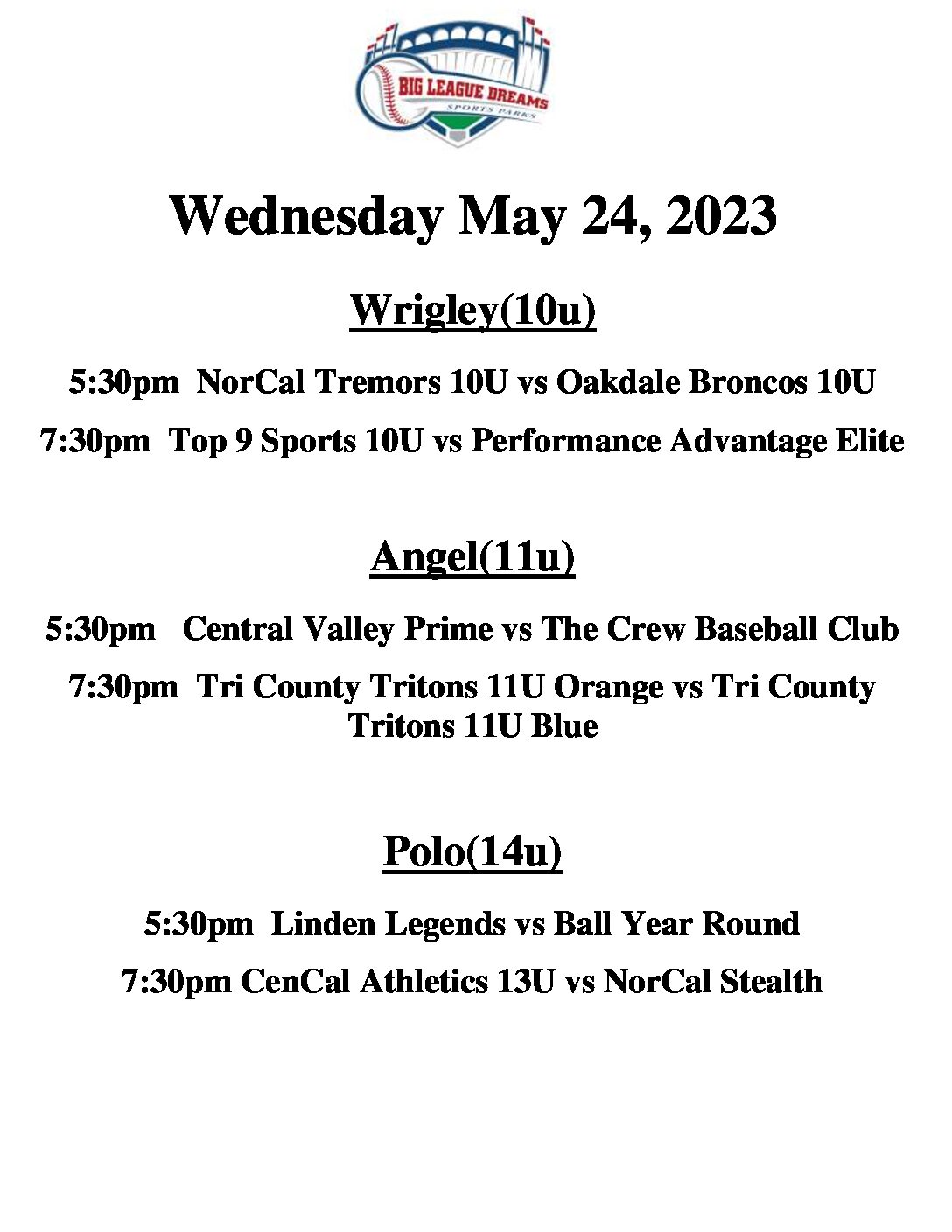 BIG LEAGUE DREAMS
SPORTS PARKS

Wednesday May 24, 2023

Wrigley(10u)

5:30pm NorCal Tremors 10U vs Oakdale Broncos 10U

7:30pm Top 9 Sports 10U vs Performance Advantage Elite

Angel(11u)

5:30pm Central Valley Prime vs The Crew Baseball Club

7:30pm Tri County Tritons 11U Orange vs Tri County Tritons 11U Blue

Polo(14u)

5:30pm Linden Legends vs Ball Year Round

7:30pm CenCal Athletics 13U vs NorCal Stealth